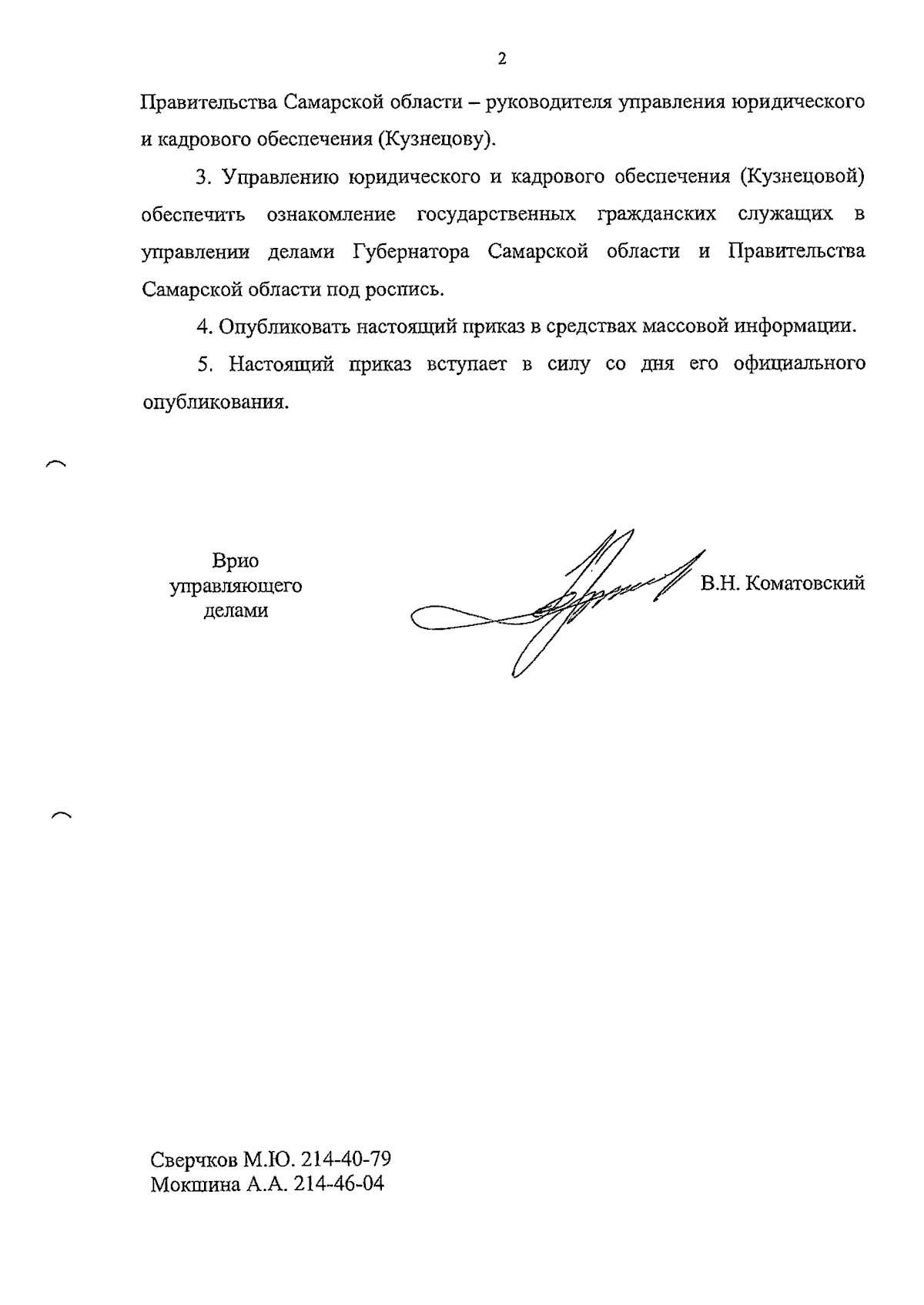 2

Правительства Самарской области – руководителя управления юридического и кадрового обеспечения (Кузнецову).

3. Управлению юридического и кадрового обеспечения (Кузнецовой) обеспечить ознакомление государственных гражданских служащих в управлении делами Губернатора Самарской области и Правительства Самарской области под роспись.

4. Опубликовать настоящий приказ в средствах массовой информации.

5. Настоящий приказ вступает в силу со дня его официального опубликования.

Врио
управляющего
делами

В.Н. Коматовский

Сверчков М.Ю. 214-40-79
Мокшина А.А. 214-46-04